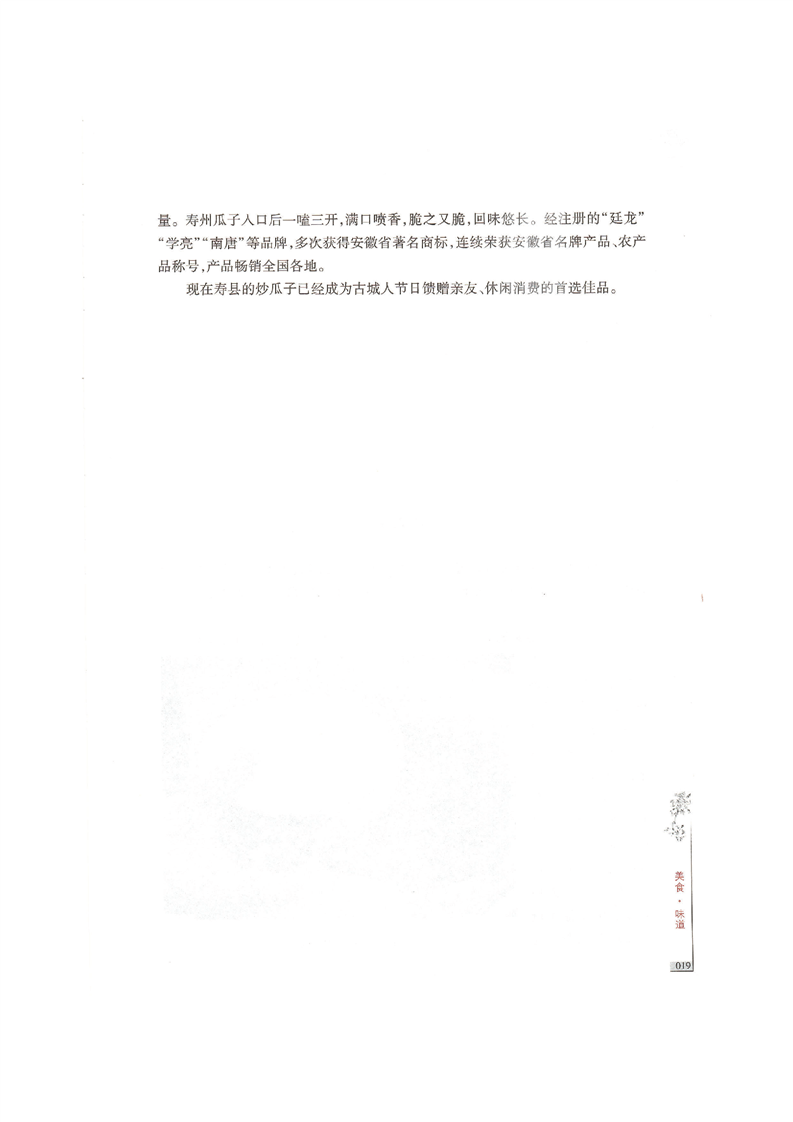 量。寿州瓜子入口后一嗑三开，满口喷香，脆之又脆，回味悠长。经注册的“廷龙”“学亮”“南唐”等品牌，多次获得安徽省著名商标，连续荣获安徽省名牌产品、农产品称号，产品畅销全国各地。

现在寿县的炒瓜子已经成为古城人节日馈赠亲友、休闲消费的首选佳品。

美食·味道

019